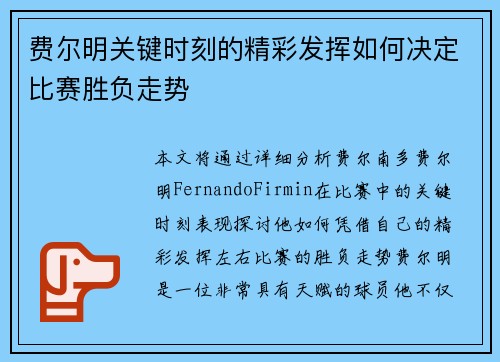 费尔明关键时刻的精彩发挥如何决定比赛胜负走势

本文将通过详细分析费尔南多费尔明FernandoFirmin在比赛中的关键时刻表现探讨他如何凭借自己的精彩发挥左右比赛的胜负走势费尔明是一位非常具有天赋的球员他不仅